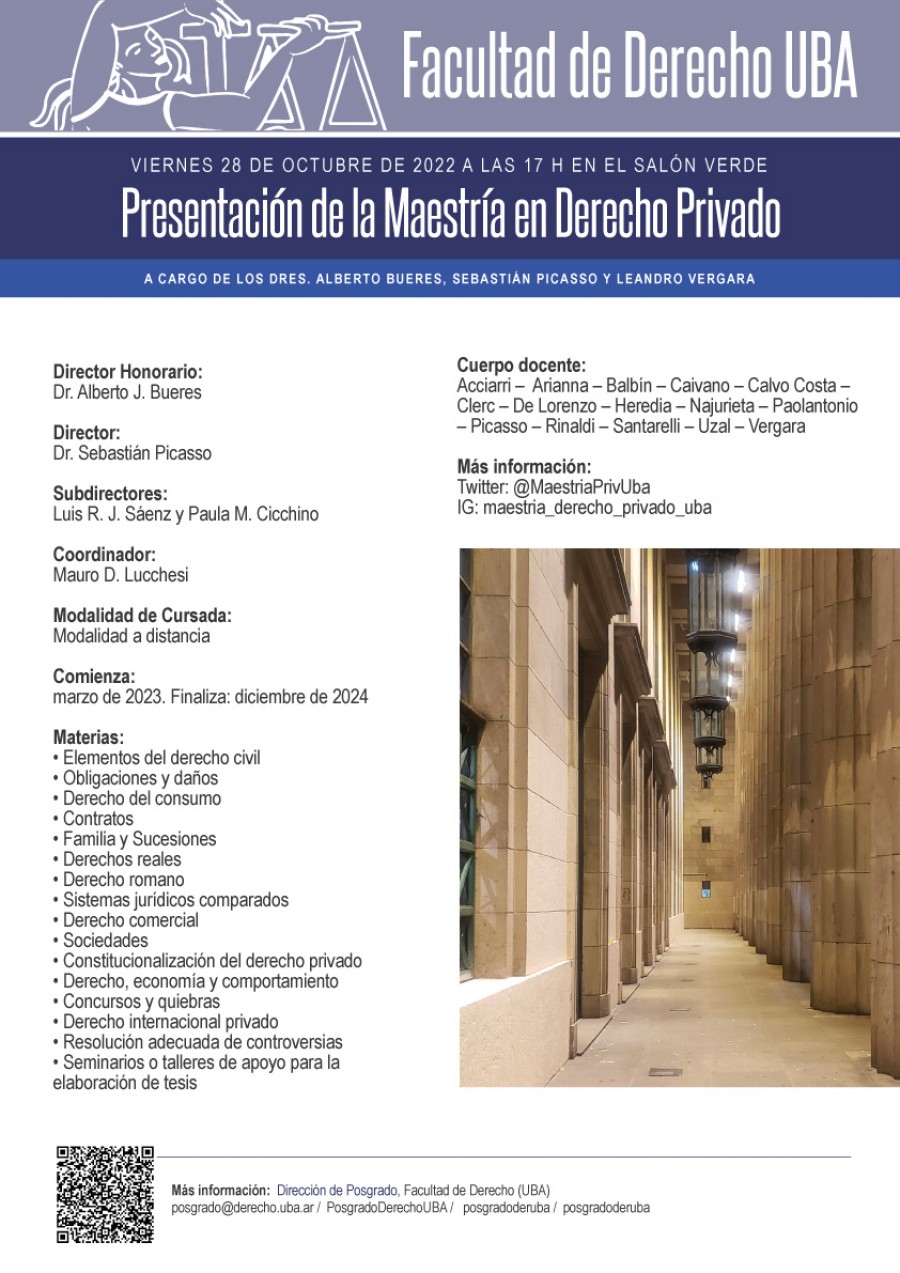 Facultad de Derecho UBA

VIERNES 28 DE OCTUBRE DE 2022 A LAS 17 H EN EL SALÓN VERDE

Presentación de la Maestría en Derecho Privado

A CARGO DE LOS DRES. ALBERTO BUERES, SEBASTIÁN PICASSO Y LEANDRO VERGARA

Director Honorario:
Dr. Alberto J. Bueres

Director:
Dr. Sebastián Picasso

Subdirectores:
Luis R. J. Sáenz y Paula M. Cicchino

Coordinador:
Mauro D. Lucchesi

Modalidad de Cursada:
Modalidad a distancia

Comienza:
marzo de 2023. Finaliza: diciembre de 2024

Materias:
• Elementos del derecho civil
• Obligaciones y daños
• Derecho del consumo
• Contratos
• Familia y Sucesiones
• Derechos reales
• Derecho romano
• Sistemas jurídicos comparados
• Derecho comercial
• Sociedades
• Constitucionalización del derecho privado
• Derecho, economía y comportamiento
• Concursos y quiebras
• Derecho internacional privado
• Resolución adecuada de controversias
• Seminarios o talleres de apoyo para la elaboración de tesis

Cuerpo docente:
Acciarri – Arianna – Balbín – Caivano – Calvo Costa – Clerc – De Lorenzo – Heredia – Najurieta – Paolantonio – Picasso – Rinaldi – Santarelli – Uzal – Vergara

Más información:
Twitter: @MaestriaPrivUba
IG: maestria_derecho_privado_uba

Más información: Dirección de Posgrado, Facultad de Derecho (UBA)
posgrado@derecho.uba.ar / PosgradoDerechoUBA / posgradoderuba / posgradoderuba